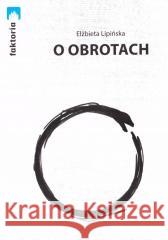 faktoria

Elżbieta Lipińska

O OBROTACH

Kraina Książek